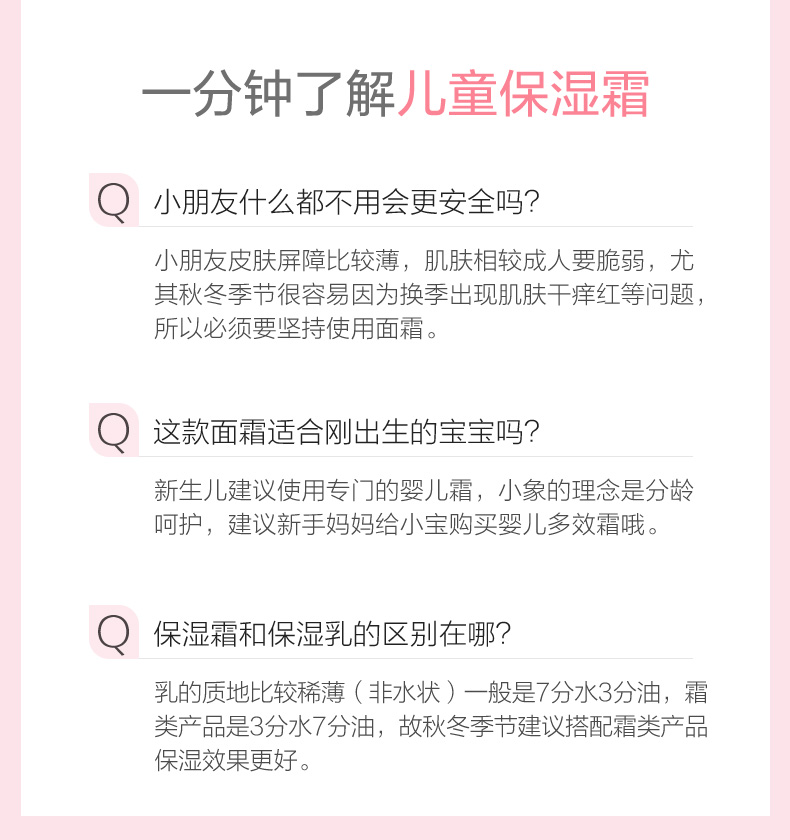 一分钟了解儿童保湿霜

Q 小朋友什么都不用会更安全吗?

小朋友皮肤屏障比较薄，肌肤相较成人要脆弱，尤其秋冬季节很容易因为换季出现肌肤干痒红等问题，所以必须要坚持使用面霜。

Q 这款面霜适合刚出生的宝宝吗?

新生儿建议使用专门的婴儿霜，小象的理念是分龄呵护，建议新手妈妈给小宝购买婴儿多效霜哦。

Q 保湿霜和保湿乳的区别在哪?

乳的质地比较稀薄（非水状）一般是7分水3分油，霜类产品是3分水7分油，故秋冬季节建议搭配霜类产品保湿效果更好。